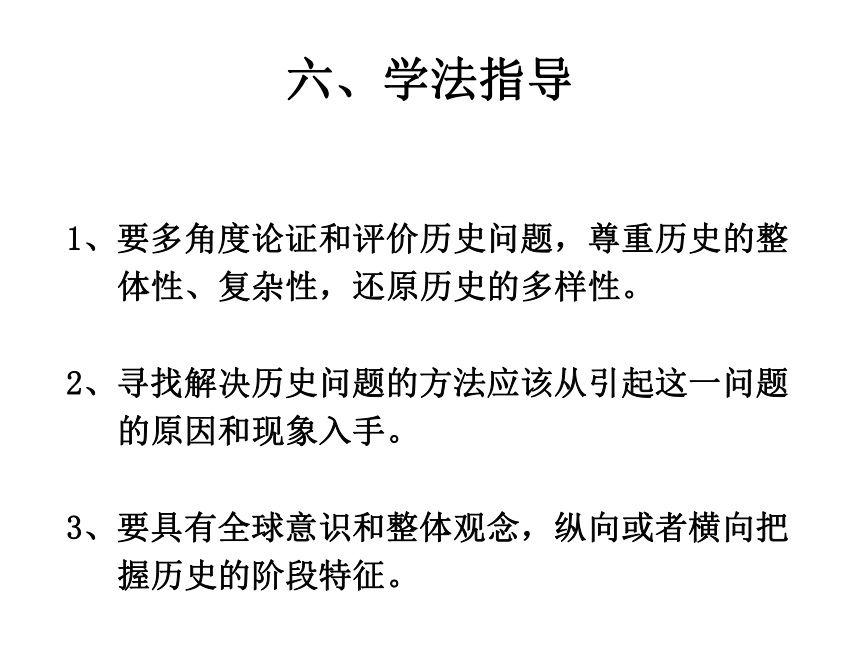 六、学法指导

1、要多角度论证和评价历史问题，尊重历史的整体性、复杂性，还原历史的多样性。

2、寻找解决历史问题的方法应该从引起这一问题的原因和现象入手。

3、要具有全球意识和整体观念，纵向或者横向把握历史的阶段特征。